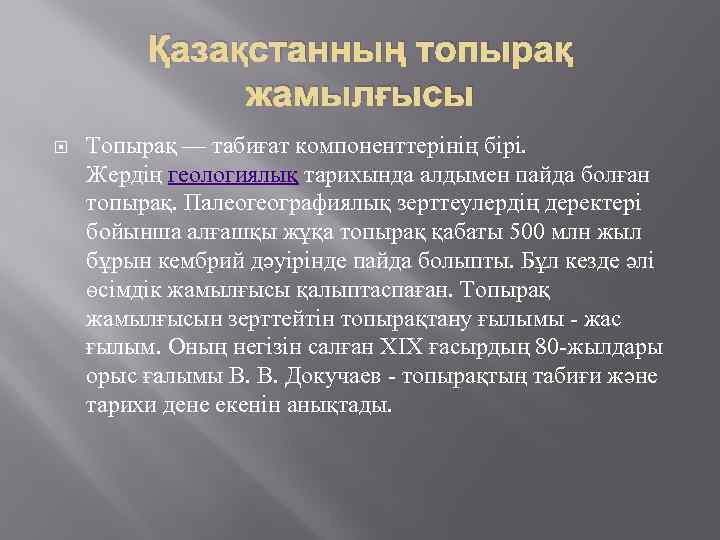 Қазақстанның топырақ жамылғысы

Топырақ — табиғат компоненттерінің бірі. Жердің геологиялық тарихында алдымен пайда болған топырақ. Палеогеографиялық зерттеулердің деректері бойынша алғашқы жұқа топырақ қабаты 500 млн жыл бұрын кембрий дәуірінде пайда болыпты. Бұл кезде әлі өсімдік жамылғысы қалыптаспаған. Топырақ жамылғысын зерттейтін топырақтану ғылымы - жас ғылым. Оның негізін салған XIX ғасырдың 80-жылдары орыс ғалымы В. В. Докучаев - топырақтың табиғи және тарихи дене екенін анықтады.